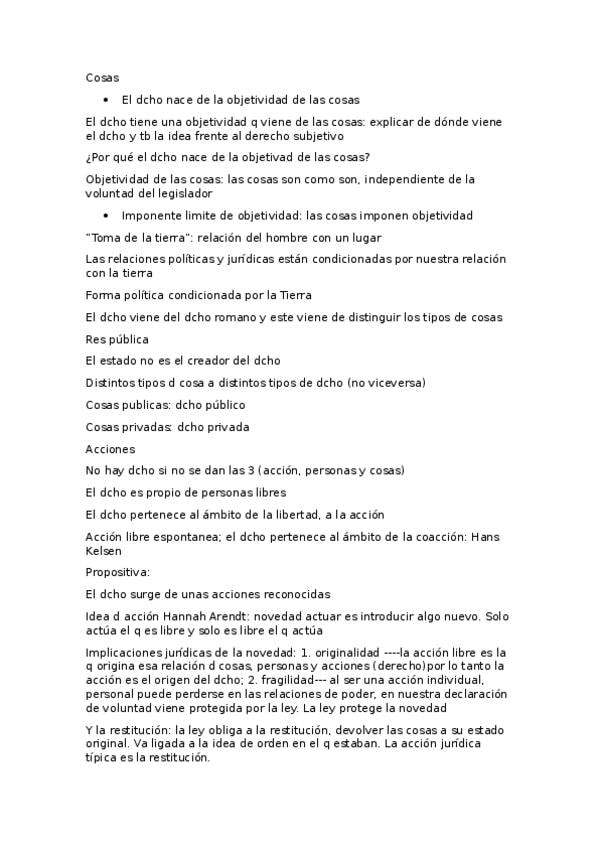 Cosas

• El dcho nace de la objetividad de las cosas

El dcho tiene una objetividad q viene de las cosas: explicar de dónde viene el dcho y tb la idea frente al derecho subjetivo

¿Por qué el dcho nace de la objetivad de las cosas?

Objetividad de las cosas: las cosas son como son, independiente de la voluntad del legislador

• Imponente limite de objetividad: las cosas imponen objetividad

"Toma de la tierra": relación del hombre con un lugar

Las relaciones políticas y jurídicas están condicionadas por nuestra relación con la tierra

Forma política condicionada por la Tierra

El dcho viene del dcho romano y este viene de distinguir los tipos de cosas

Res pública

El estado no es el creador del dcho

Distintos tipos d cosa a distintos tipos de dcho (no viceversa)

Cosas publicas: dcho público

Cosas privadas: dcho privada

Acciones

No hay dcho si no se dan las 3 (acción, personas y cosas)

El dcho es propio de personas libres

El dcho pertenece al ámbito de la libertad, a la acción

Acción libre espontanea; el dcho pertenece al ámbito de la coacción: Hans Kelsen

Propositiva:

El dcho surge de unas acciones reconocidas

Idea d acción Hannah Arendt: novedad actuar es introducir algo nuevo. Solo actúa el q es libre y solo es libre el q actúa

Implicaciones jurídicas de la novedad: 1. originalidad ----la acción libre es la q origina esa relación d cosas, personas y acciones (derecho)por lo tanto la acción es el origen del dcho; 2. fragilidad--- al ser una acción individual, personal puede perderse en las relaciones de poder, en nuestra declaración de voluntad viene protegida por la ley. La ley protege la novedad

Y la restitución: la ley obliga a la restitución, devolver las cosas a su estado original. Va ligada a la idea de orden en el q estaban. La acción jurídica típica es la restitución.